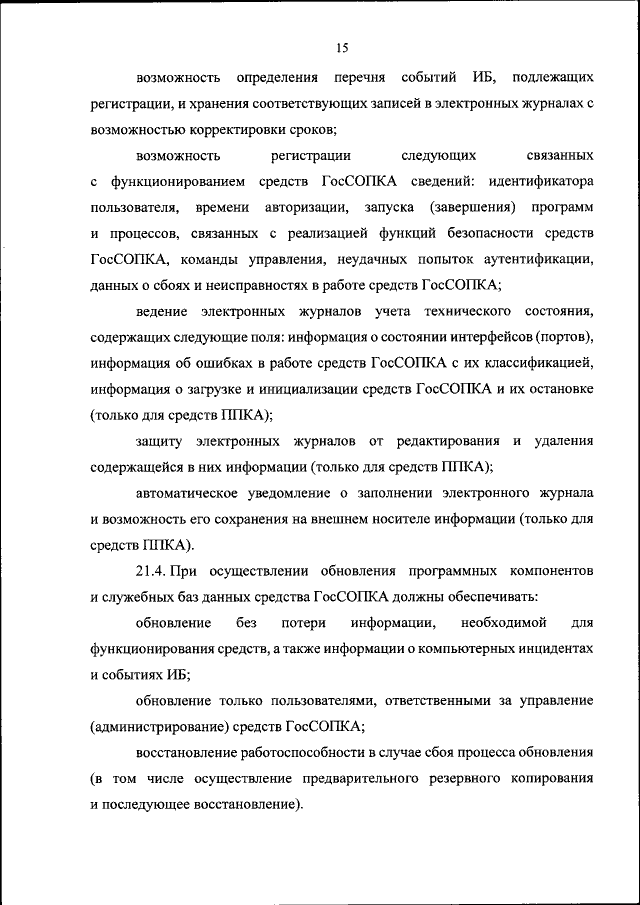 15

возможность определения перечня событий ИБ, подлежащих регистрации, и хранения соответствующих записей в электронных журналах с возможностью корректировки сроков;

возможность регистрации следующих связанных с функционированием средств ГосСОПКА сведений: идентификатора пользователя, времени авторизации, запуска (завершения) программ и процессов, связанных с реализацией функций безопасности средств ГосСОПКА, команды управления, неудачных попыток аутентификации, данных о сбоях и неисправностях в работе средств ГосСОПКА;

ведение электронных журналов учета технического состояния, содержащих следующие поля: информация о состоянии интерфейсов (портов), информация об ошибках в работе средств ГосСОПКА с их классификацией, информация о загрузке и инициализации средств ГосСОПКА и их остановке (только для средств ППКА);

защиту электронных журналов от редактирования и удаления содержащейся в них информации (только для средств ППКА);

автоматическое уведомление о заполнении электронного журнала и возможность его сохранения на внешнем носителе информации (только для средств ППКА).

21.4. При осуществлении обновления программных компонентов и служебных баз данных средства ГосСОПКА должны обеспечивать:

обновление без потери информации, необходимой для функционирования средств, а также информации о компьютерных инцидентах и событиях ИБ;

обновление только пользователями, ответственными за управление (администрирование) средств ГосСОПКА;

восстановление работоспособности в случае сбоя процесса обновления (в том числе осуществление предварительного резервного копирования и последующее восстановление).